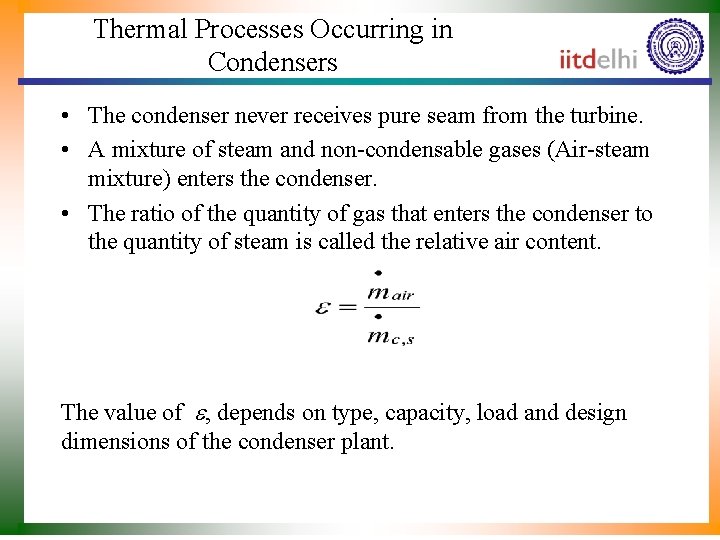 Thermal Processes Occurring in Condensers

iitdelhi

• The condenser never receives pure seam from the turbine.
• A mixture of steam and non-condensable gases (Air-steam mixture) enters the condenser.
• The ratio of the quantity of gas that enters the condenser to the quantity of steam is called the relative air content.

$\varepsilon = \frac{\dot{m}_{air}}{\dot{m}_{c,s}}$

The value of $\varepsilon$, depends on type, capacity, load and design dimensions of the condenser plant.